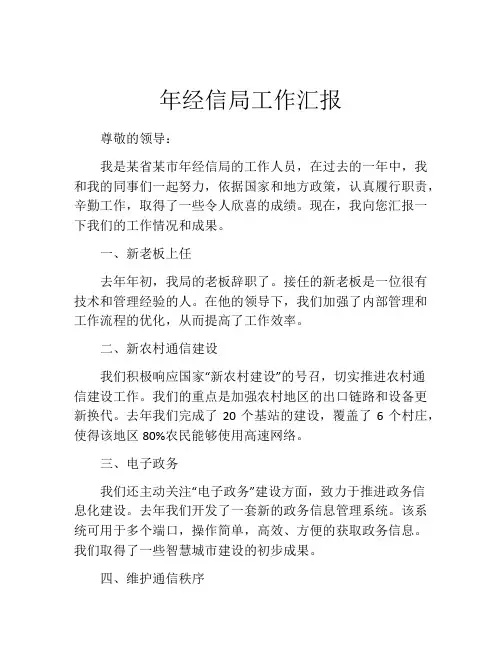 年经信局工作汇报

尊敬的领导：

我是某省某市年经信局的工作人员，在过去的一年中，我和我的同事们一起努力，依据国家和地方政策，认真履行职责，辛勤工作，取得了一些令人欣喜的成绩。现在，我向您汇报一下我们的工作情况和成果。

一、新老板上任

去年年初，我局的老板辞职了。接任的新老板是一位很有技术和管理经验的人。在他的领导下，我们加强了内部管理和工作流程的优化，从而提高了工作效率。

二、新农村通信建设

我们积极响应国家“新农村建设”的号召，切实推进农村通信建设工作。我们的重点是加强农村地区的出口链路和设备更新换代。去年我们完成了 20 个基站的建设，覆盖了 6 个村庄，使得该地区 80%农民能够使用高速网络。

三、电子政务

我们还主动关注“电子政务”建设方面，致力于推进政务信息化建设。去年我们开发了一套新的政务信息管理系统。该系统可用于多个端口，操作简单，高效、方便的获取政务信息。我们取得了一些智慧城市建设的初步成果。

四、维护通信秩序